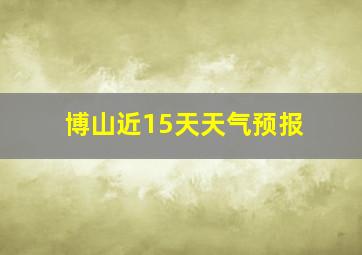 博山近15天天气预报